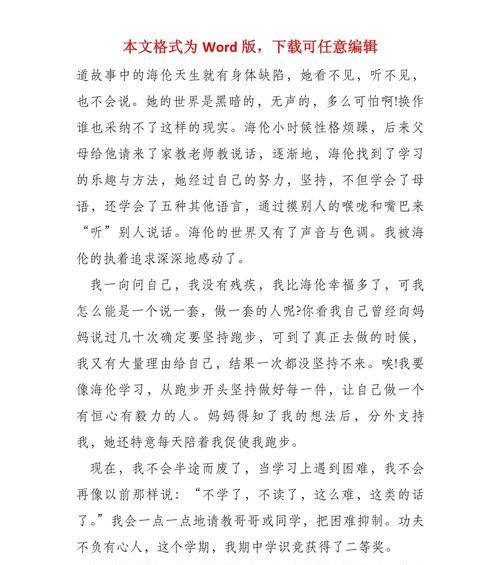 本文格式为 Word 版，下载可任意编辑

道故事中的海伦天生就有身体缺陷，她看不见，听不见，也不会说。她的世界是黑暗的，无声的，多么可怕啊!换作谁也采纳不了这样的现实。海伦小时候性格烦躁，后来父母给他请来了家教老师教说话，逐渐地，海伦找到了学习的乐趣与方法，她经过自己的努力，坚持，不但学会了母语，还学会了五种其他语言，通过摸别人的喉咙和嘴巴来“听”别人说话。海伦的世界又有了声音与色调。我被海伦的执着追求深深地感动了。

我一向问自己，我没有残疾，我比海伦幸福多了，可我怎么能是一个说一套，做一套的人呢?你看我自己曾经向妈妈说过几十次确定要坚持跑步，可到了真正去做的时候，我又有大量理由给自己，结果一次都没坚持不来。唉!我要像海伦学习，从跑步开头坚持做好每一件，让自己做一个有恒心有毅力的人。妈妈得知了我的想法后，分外支持我，她还特意每天陪着我促使我跑步。

现在，我不会半途而废了，当学习上遇到困难，我不会再像以前那样说：“不学了，不读了，这么难，这类的话了。”我会一点一点地请教哥哥或同学，把困难抑制。功夫不负有心人，这个学期，我期中学识竞获得了二等奖。